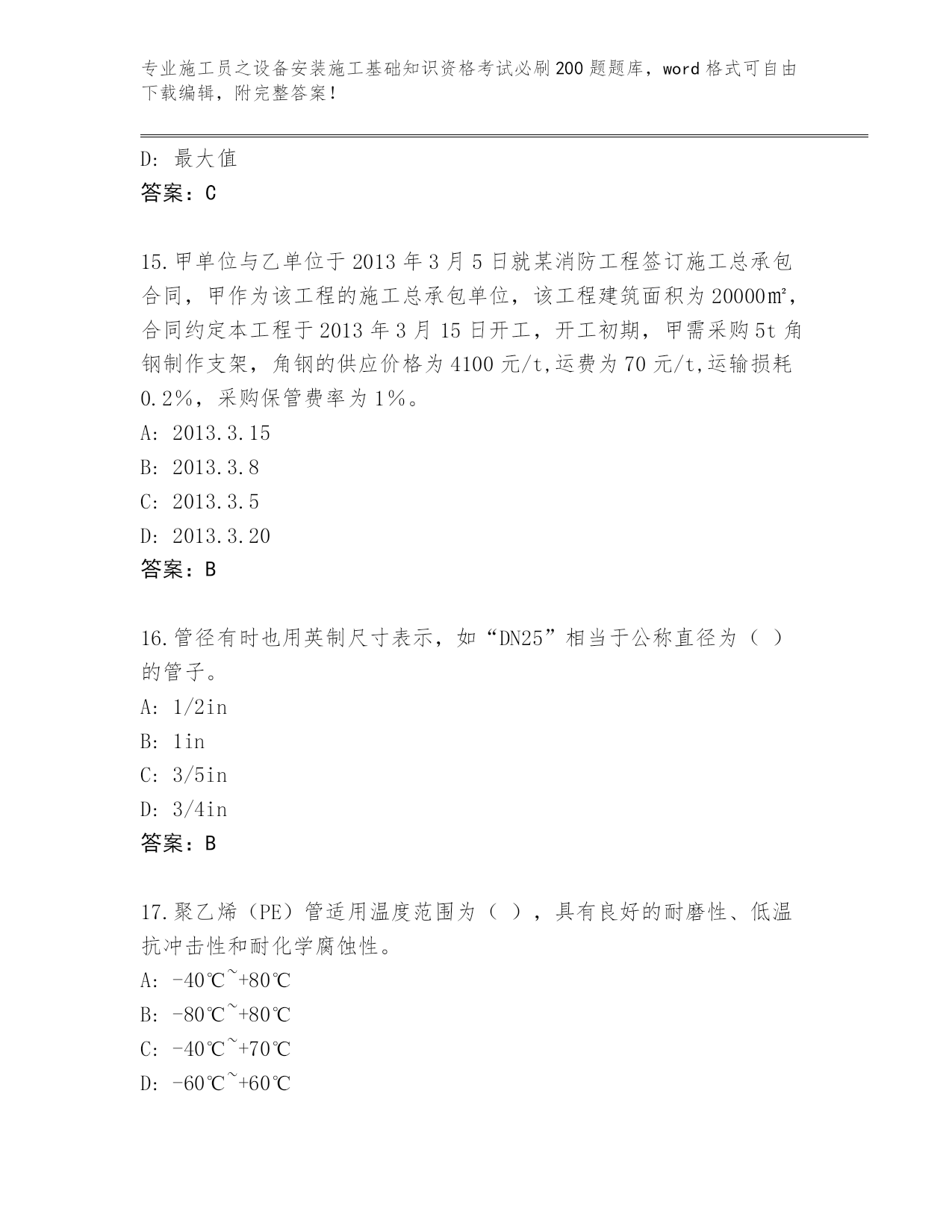 专业施工员之设备安装施工基础知识资格考试必刷200题题库，word格式可自由下载编辑，附完整答案！

D: 最大值
答案：C

15.甲单位与乙单位于2013年3月5日就某消防工程签订施工总承包合同，甲作为该工程的施工总承包单位，该工程建筑面积为20000㎡，合同约定本工程于2013年3月15日开工，开工初期，甲需采购5t角钢制作支架，角钢的供应价格为4100元/t,运费为70元/t,运输损耗0.2%，采购保管费率为1%。
A: 2013.3.15
B: 2013.3.8
C: 2013.3.5
D: 2013.3.20
答案：B

16.管径有时也用英制尺寸表示，如“DN25”相当于公称直径为（ ）的管子。
A: 1/2in
B: 1in
C: 3/5in
D: 3/4in
答案：B

17.聚乙烯（PE）管适用温度范围为（ ），具有良好的耐磨性、低温抗冲击性和耐化学腐蚀性。
A: -40℃~+80℃
B: -80℃~+80℃
C: -40℃~+70℃
D: -60℃~+60℃